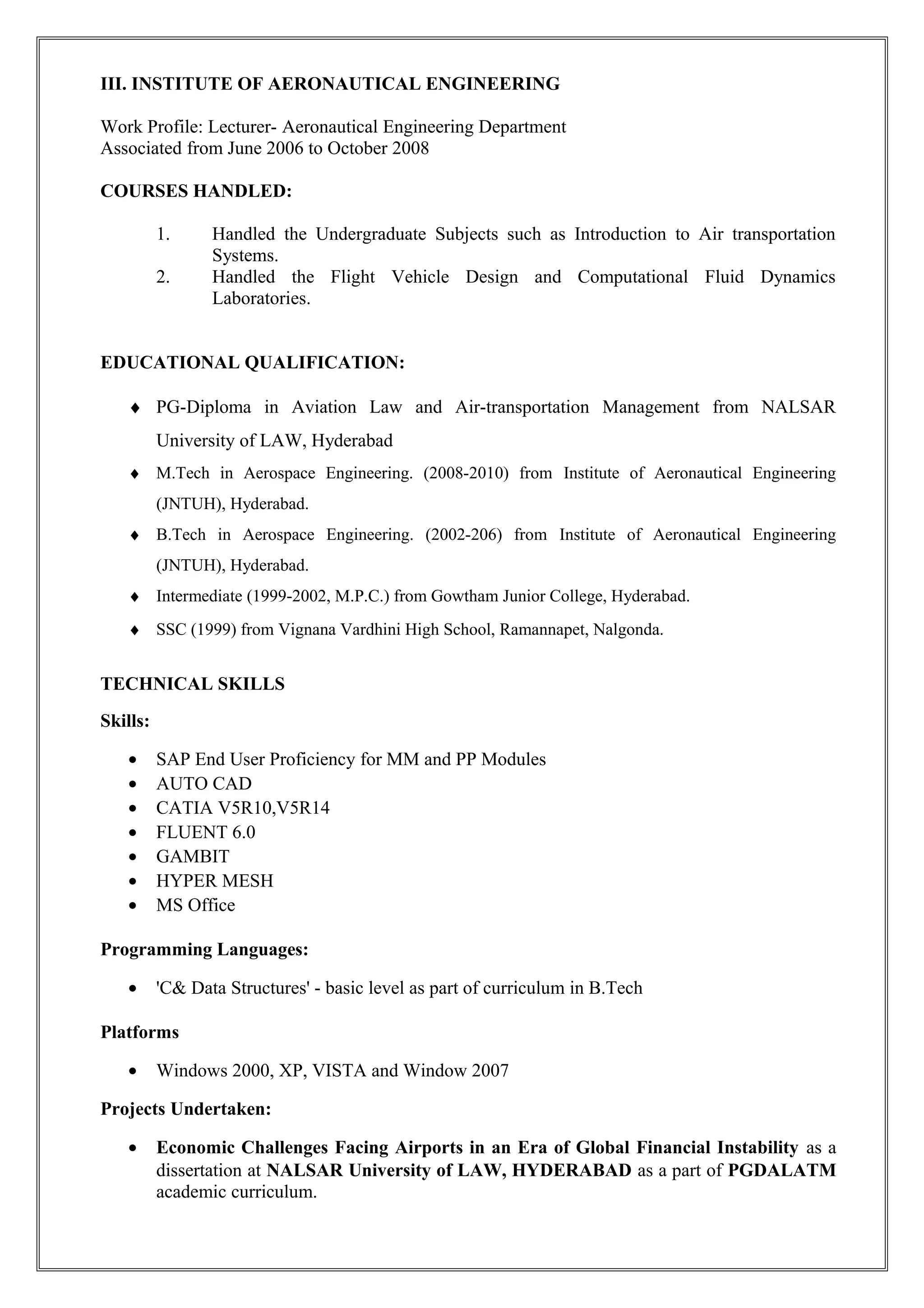 III. INSTITUTE OF AERONAUTICAL ENGINEERING

Work Profile: Lecturer- Aeronautical Engineering Department
Associated from June 2006 to October 2008

COURSES HANDLED:

1. Handled the Undergraduate Subjects such as Introduction to Air transportation Systems.
2. Handled the Flight Vehicle Design and Computational Fluid Dynamics Laboratories.

EDUCATIONAL QUALIFICATION:

♦ PG-Diploma in Aviation Law and Air-transportation Management from NALSAR University of LAW, Hyderabad
♦ M.Tech in Aerospace Engineering. (2008-2010) from Institute of Aeronautical Engineering (JNTUH), Hyderabad.
♦ B.Tech in Aerospace Engineering. (2002-206) from Institute of Aeronautical Engineering (JNTUH), Hyderabad.
♦ Intermediate (1999-2002, M.P.C.) from Gowtham Junior College, Hyderabad.
♦ SSC (1999) from Vignana Vardhini High School, Ramannapet, Nalgonda.

TECHNICAL SKILLS

Skills:

• SAP End User Proficiency for MM and PP Modules
• AUTO CAD
• CATIA V5R10,V5R14
• FLUENT 6.0
• GAMBIT
• HYPER MESH
• MS Office

Programming Languages:

• 'C& Data Structures' - basic level as part of curriculum in B.Tech

Platforms

• Windows 2000, XP, VISTA and Window 2007

Projects Undertaken:

• Economic Challenges Facing Airports in an Era of Global Financial Instability as a dissertation at NALSAR University of LAW, HYDERABAD as a part of PGDALATM academic curriculum.